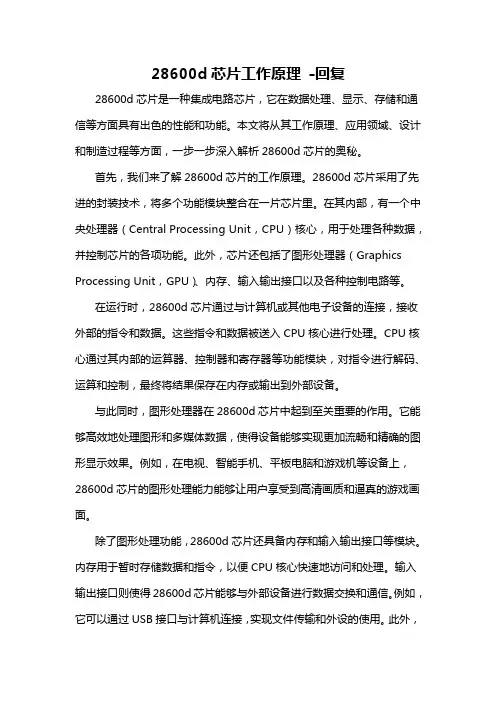 28600d 芯片工作原理 -回复

28600d 芯片是一种集成电路芯片，它在数据处理、显示、存储和通信等方面具有出色的性能和功能。本文将从其工作原理、应用领域、设计和制造过程等方面，一步一步深入解析 28600d 芯片的奥秘。

首先，我们来了解 28600d 芯片的工作原理。28600d 芯片采用了先进的封装技术，将多个功能模块整合在一片芯片里。在其内部，有一个中央处理器（Central Processing Unit，CPU）核心，用于处理各种数据，并控制芯片的各项功能。此外，芯片还包括了图形处理器（Graphics Processing Unit，GPU）、内存、输入输出接口以及各种控制电路等。

在运行时，28600d 芯片通过与计算机或其他电子设备的连接，接收外部的指令和数据。这些指令和数据被送入 CPU 核心进行处理。CPU 核心通过其内部的运算器、控制器和寄存器等功能模块，对指令进行解码、运算和控制，最终将结果保存在内存或输出到外部设备。

与此同时，图形处理器在 28600d 芯片中起到至关重要的作用。它能够高效地处理图形和多媒体数据，使得设备能够实现更加流畅和精确的图形显示效果。例如，在电视、智能手机、平板电脑和游戏机等设备上，28600d 芯片的图形处理能力能够让用户享受到高清画质和逼真的游戏画面。

除了图形处理功能，28600d 芯片还具备内存和输入输出接口等模块。内存用于暂时存储数据和指令，以便 CPU 核心快速地访问和处理。输入输出接口则使得 28600d 芯片能够与外部设备进行数据交换和通信。例如，它可以通过 USB 接口与计算机连接，实现文件传输和外设的使用。此外，